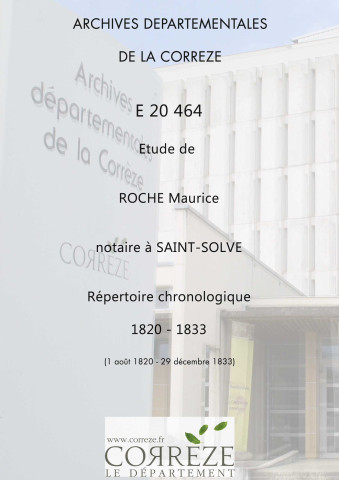 ARCHIVES DEPARTEMENTALES

DE LA CORREZE

Archives départementales de la Corrèze

E 20 464

Etude de

ROCHE Maurice

CORREZE

notaire à SAINT-SOLVE

Répertoire chronologique

1820 - 1833

(1 août 1820 - 29 décembre 1833)

www.correze.fr
CORREZE
LE DÉPARTEMENT